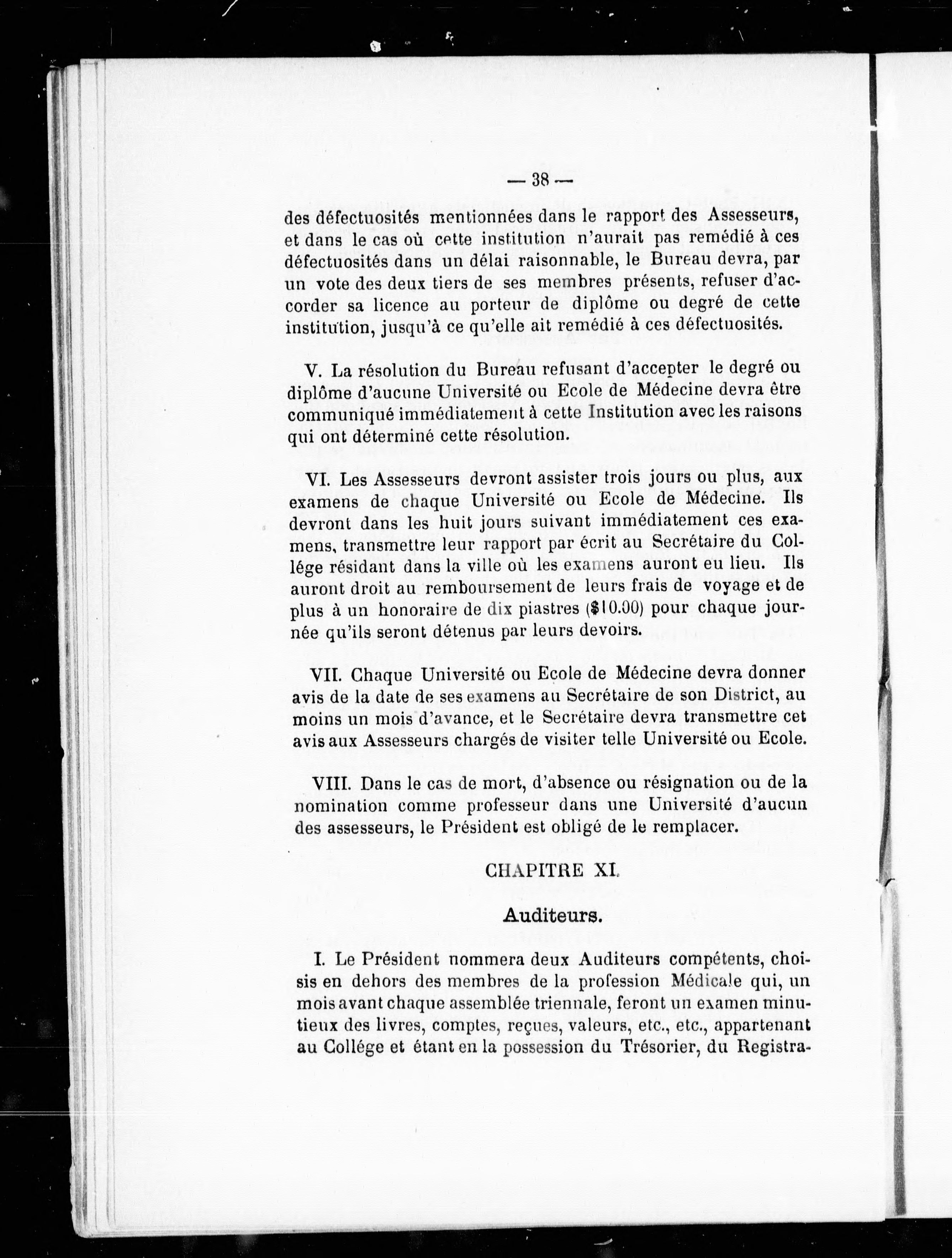 — 38 —

des défectuosités mentionnées dans le rapport des Assesseurs, et dans le cas où cette institution n'aurait pas remédié à ces défectuosités dans un délai raisonnable, le Bureau devra, par un vote des deux tiers de ses membres présents, refuser d'accorder sa licence au porteur de diplôme ou degré de cette institution, jusqu'à ce qu'elle ait remédié à ces défectuosités.

V. La résolution du Bureau refusant d'accepter le degré ou diplôme d'aucune Université ou Ecole de Médecine devra être communiqué immédiatement à cette Institution avec les raisons qui ont déterminé cette résolution.

VI. Les Assesseurs devront assister trois jours ou plus, aux examens de chaque Université ou Ecole de Médecine. Ils devront dans les huit jours suivant immédiatement ces examens, transmettre leur rapport par écrit au Secrétaire du Collége résidant dans la ville où les examens auront eu lieu. Ils auront droit au remboursement de leurs frais de voyage et de plus à un honoraire de dix piastres ($10.00) pour chaque journée qu'ils seront détenus par leurs devoirs.

VII. Chaque Université ou Ecole de Médecine devra donner avis de la date de ses examens au Secrétaire de son District, au moins un mois d'avance, et le Secrétaire devra transmettre cet avis aux Assesseurs chargés de visiter telle Université ou Ecole.

VIII. Dans le cas de mort, d'absence ou résignation ou de la nomination comme professeur dans une Université d'aucun des assesseurs, le Président est obligé de le remplacer.

CHAPITRE XI.

Auditeurs.

I. Le Président nommera deux Auditeurs compétents, choisis en dehors des membres de la profession Médicale qui, un mois avant chaque assemblée triennale, feront un examen minutieux des livres, comptes, reçues, valeurs, etc., etc., appartenant au Collége et étant en la possession du Trésorier, du Registra-